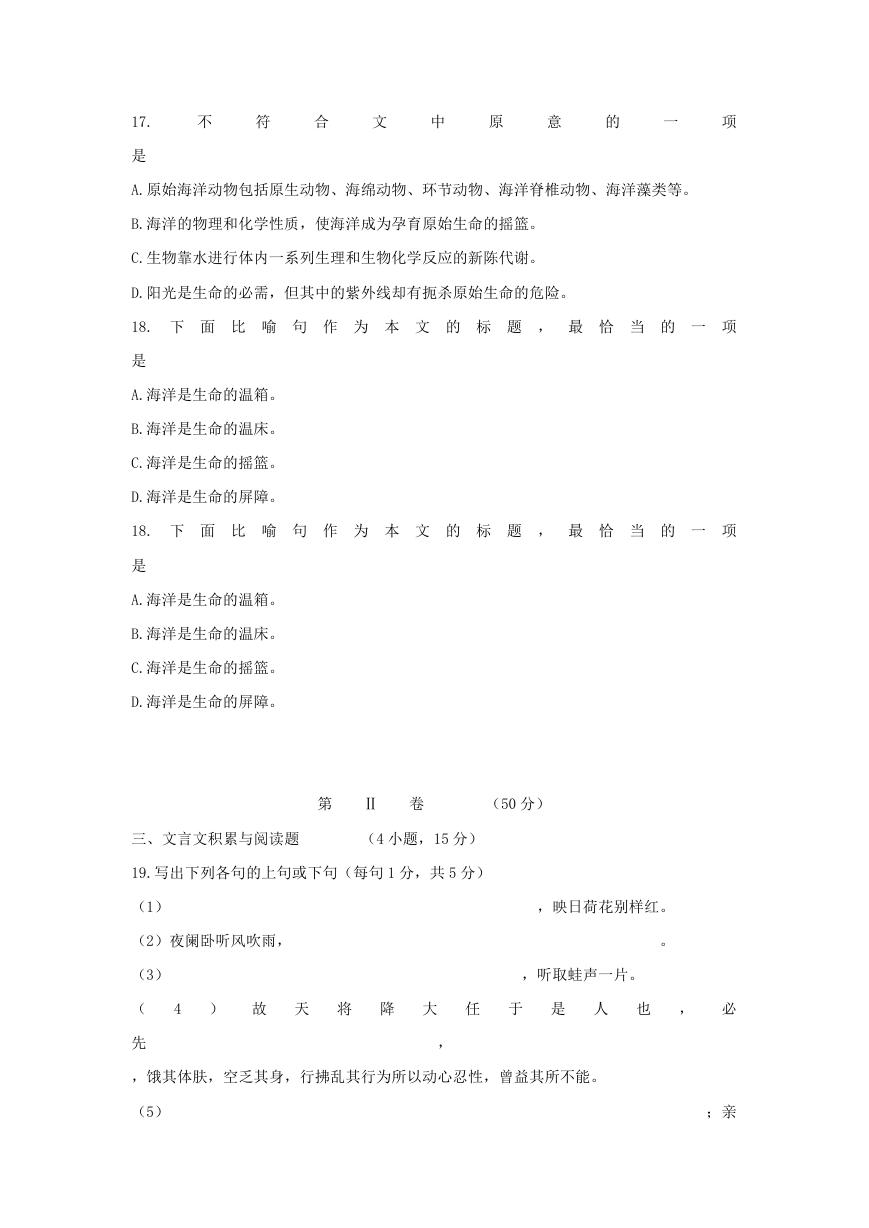 17. 不符合文中原意的一项是

A.原始海洋动物包括原生动物、海绵动物、环节动物、海洋脊椎动物、海洋藻类等。

B.海洋的物理和化学性质，使海洋成为孕育原始生命的摇篮。

C.生物靠水进行体内一系列生理和生物化学反应的新陈代谢。

D.阳光是生命的必需，但其中的紫外线却有扼杀原始生命的危险。

18. 下面比喻句作为本文的标题，最恰当的一项是

A.海洋是生命的温箱。

B.海洋是生命的温床。

C.海洋是生命的摇篮。

D.海洋是生命的屏障。

18. 下面比喻句作为本文的标题，最恰当的一项是

A.海洋是生命的温箱。

B.海洋是生命的温床。

C.海洋是生命的摇篮。

D.海洋是生命的屏障。

第 Ⅱ 卷 （50分）

三、文言文积累与阅读题 （4小题，15分）

19.写出下列各句的上句或下句（每句1分，共5分）

（1） ，映日荷花别样红。

（2）夜阑卧听风吹雨， 。

（3） ，听取蛙声一片。

（4）故天将降大任于是人也，必先 ，

，饿其体肤，空乏其身，行拂乱其行为所以动心忍性，曾益其所不能。

（5） ；亲